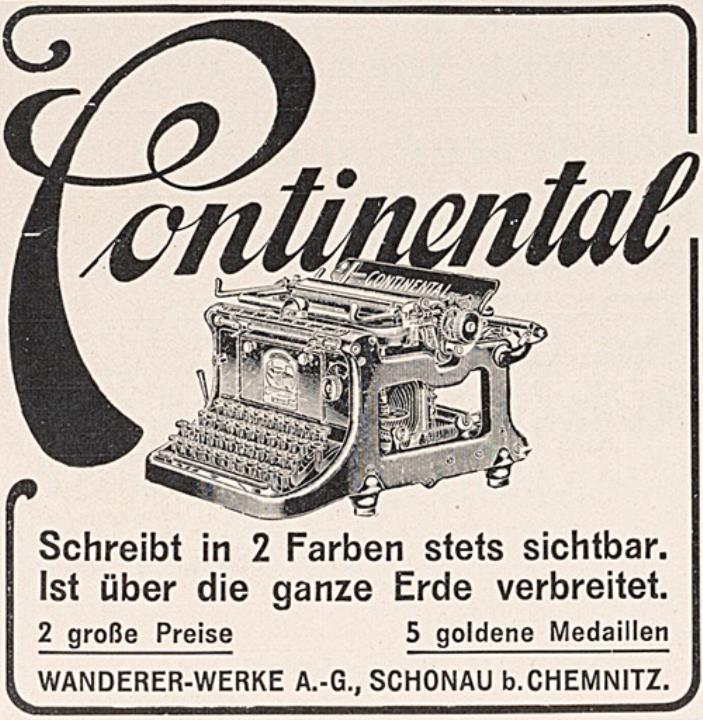 Continental

CONTINENTAL

Schreibt in 2 Farben stets sichtbar. Ist über die ganze Erde verbreitet.

2 große Preise 5 goldene Medaillen

WANDERER-WERKE A.-G., SCHONAU b. CHEMNITZ.